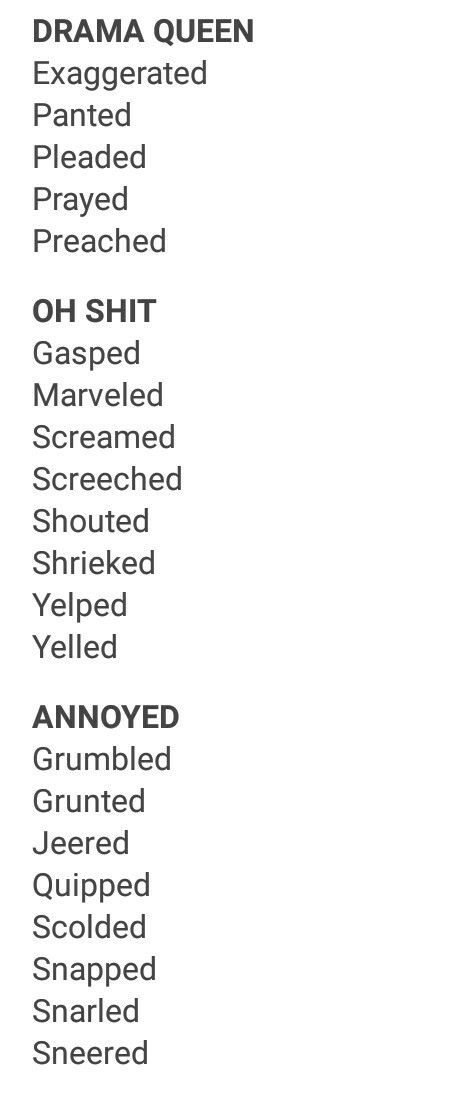 DRAMA QUEEN
Exaggerated
Panted
Pleaded
Prayed
Preached

OH SHIT
Gasped
Marveled
Screamed
Screeched
Shouted
Shrieked
Yelped
Yelled

ANNOYED
Grumbled
Grunted
Jeered
Quipped
Scolded
Snapped
Snarled
Sneered